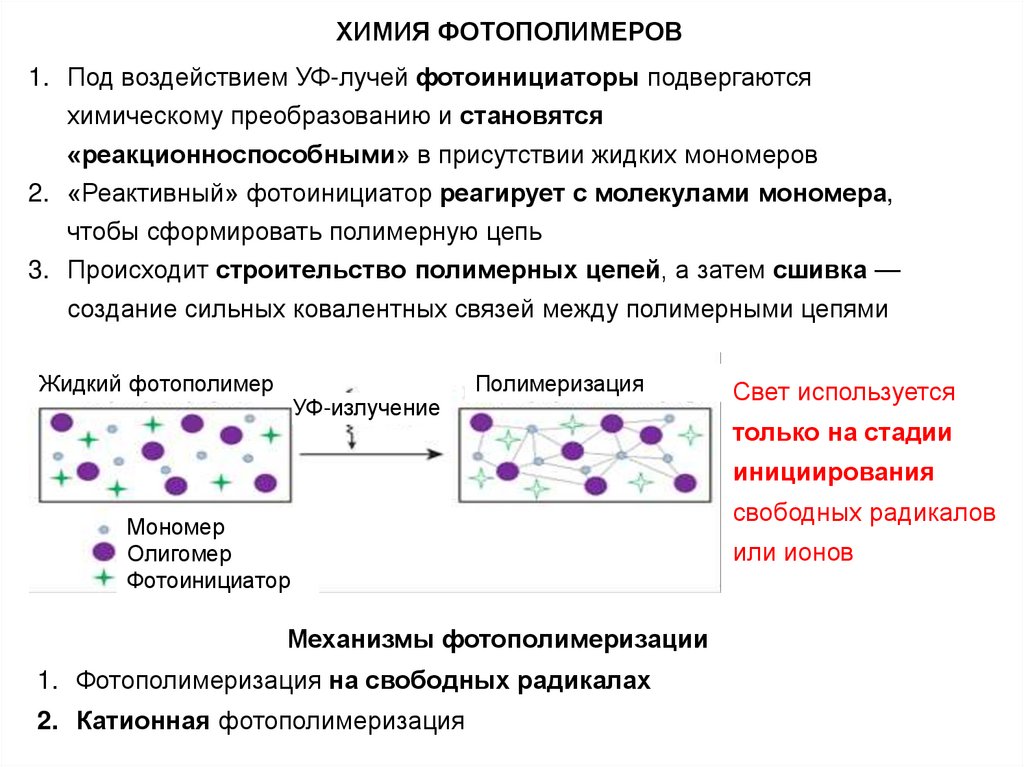 ХИМИЯ ФОТОПОЛИМЕРОВ

1. Под воздействием УФ-лучей фотоинициаторы подвергаются химическому преобразованию и становятся «реакционноспособными» в присутствии жидких мономеров
2. «Реактивный» фотоинициатор реагирует с молекулами мономера, чтобы сформировать полимерную цепь
3. Происходит строительство полимерных цепей, а затем сшивка — создание сильных ковалентных связей между полимерными цепями

Жидкий фотополимер

УФ-излучение

Полимеризация

Мономер
Олигомер
Фотоинициатор

Свет используется только на стадии инициирования свободных радикалов или ионов

Механизмы фотополимеризации

1. Фотополимеризация на свободных радикалах
2. Катионная фотополимеризация